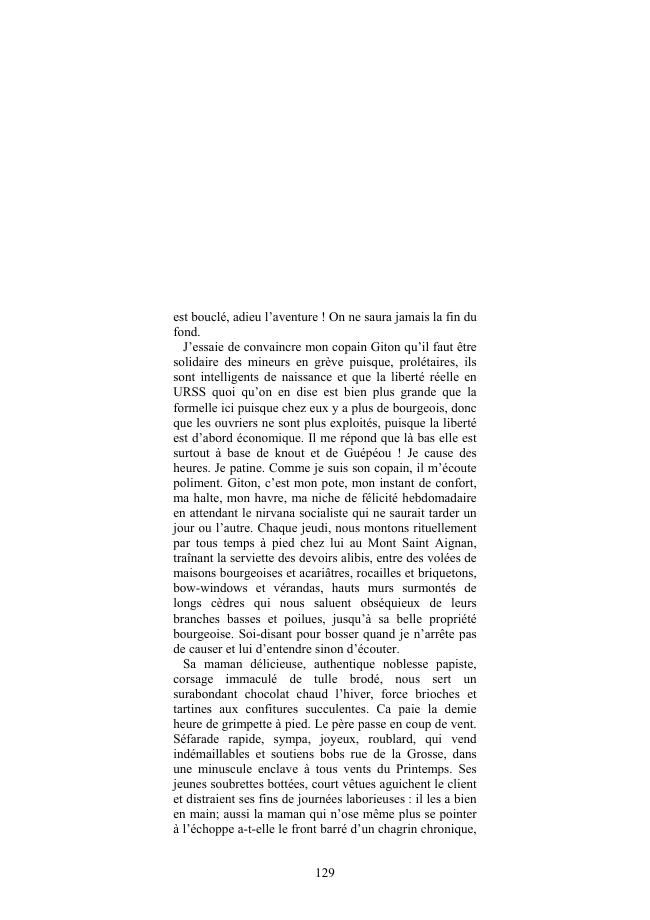 est bouclé, adieu l'aventure ! On ne saura jamais la fin du fond.

J'essaie de convaincre mon copain Giton qu'il faut être solidaire des mineurs en grève puisque, prolétaires, ils sont intelligents de naissance et que la liberté réelle en URSS quoi qu'on en dise est bien plus grande que la formelle ici puisque chez eux y a plus de bourgeois, donc que les ouvriers ne sont plus exploités, puisque la liberté est d'abord économique. Il me répond que là bas elle est surtout à base de knout et de Guépéou ! Je cause des heures. Je patine. Comme je suis son copain, il m'écoute poliment. Giton, c'est mon pote, mon instant de confort, ma halte, mon havre, ma niche de félicité hebdomadaire en attendant le nirvana socialiste qui ne saurait tarder un jour ou l'autre. Chaque jeudi, nous montons rituellement par tous temps à pied chez lui au Mont Saint Aignan, traînant la serviette des devoirs alibis, entre des volées de maisons bourgeoises et acariâtres, rocailles et briquetons, bow-windows et vérandas, hauts murs surmontés de longs cèdres qui nous saluent obséquieux de leurs branches basses et poilues, jusqu'à sa belle propriété bourgeoise. Soi-disant pour bosser quand je n'arrête pas de causer et lui d'entendre sinon d'écouter.

Sa maman délicieuse, authentique noblesse papiste, corsage immaculé de tulle brodé, nous sert un surabondant chocolat chaud l'hiver, force brioches et tartines aux confitures succulentes. Ca paie la demie heure de grimpette à pied. Le père passe en coup de vent. Séfarade rapide, sympa, joyeux, roublard, qui vend indémaillables et soutiens bobs rue de la Grosse, dans une minuscule enclave à tous vents du Printemps. Ses jeunes soubrettes bottées, court vêtues aguichent le client et distraient ses fins de journées laborieuses : il les a bien en main; aussi la maman qui n'ose même plus se pointer à l'échoppe a-t-elle le front barré d'un chagrin chronique,

129